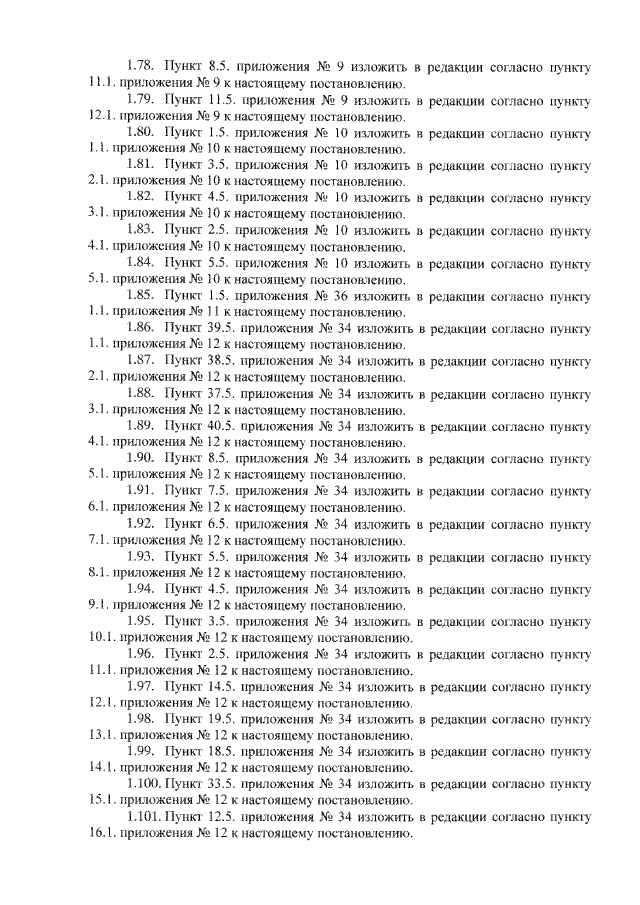 1.78. Пункт 8.5. приложения № 9 изложить в редакции согласно пункту 11.1. приложения № 9 к настоящему постановлению.

1.79. Пункт 11.5. приложения № 9 изложить в редакции согласно пункту 12.1. приложения № 9 к настоящему постановлению.

1.80. Пункт 1.5. приложения № 10 изложить в редакции согласно пункту 1.1. приложения № 10 к настоящему постановлению.

1.81. Пункт 3.5. приложения № 10 изложить в редакции согласно пункту 2.1. приложения № 10 к настоящему постановлению.

1.82. Пункт 4.5. приложения № 10 изложить в редакции согласно пункту 3.1. приложения № 10 к настоящему постановлению.

1.83. Пункт 2.5. приложения № 10 изложить в редакции согласно пункту 4.1. приложения № 10 к настоящему постановлению.

1.84. Пункт 5.5. приложения № 10 изложить в редакции согласно пункту 5.1. приложения № 10 к настоящему постановлению.

1.85. Пункт 1.5. приложения № 36 изложить в редакции согласно пункту 1.1. приложения № 11 к настоящему постановлению.

1.86. Пункт 39.5. приложения № 34 изложить в редакции согласно пункту 1.1. приложения № 12 к настоящему постановлению.

1.87. Пункт 38.5. приложения № 34 изложить в редакции согласно пункту 2.1. приложения № 12 к настоящему постановлению.

1.88. Пункт 37.5. приложения № 34 изложить в редакции согласно пункту 3.1. приложения № 12 к настоящему постановлению.

1.89. Пункт 40.5. приложения № 34 изложить в редакции согласно пункту 4.1. приложения № 12 к настоящему постановлению.

1.90. Пункт 8.5. приложения № 34 изложить в редакции согласно пункту 5.1. приложения № 12 к настоящему постановлению.

1.91. Пункт 7.5. приложения № 34 изложить в редакции согласно пункту 6.1. приложения № 12 к настоящему постановлению.

1.92. Пункт 6.5. приложения № 34 изложить в редакции согласно пункту 7.1. приложения № 12 к настоящему постановлению.

1.93. Пункт 5.5. приложения № 34 изложить в редакции согласно пункту 8.1. приложения № 12 к настоящему постановлению.

1.94. Пункт 4.5. приложения № 34 изложить в редакции согласно пункту 9.1. приложения № 12 к настоящему постановлению.

1.95. Пункт 3.5. приложения № 34 изложить в редакции согласно пункту 10.1. приложения № 12 к настоящему постановлению.

1.96. Пункт 2.5. приложения № 34 изложить в редакции согласно пункту 11.1. приложения № 12 к настоящему постановлению.

1.97. Пункт 14.5. приложения № 34 изложить в редакции согласно пункту 12.1. приложения № 12 к настоящему постановлению.

1.98. Пункт 19.5. приложения № 34 изложить в редакции согласно пункту 13.1. приложения № 12 к настоящему постановлению.

1.99. Пункт 18.5. приложения № 34 изложить в редакции согласно пункту 14.1. приложения № 12 к настоящему постановлению.

1.100. Пункт 33.5. приложения № 34 изложить в редакции согласно пункту 15.1. приложения № 12 к настоящему постановлению.

1.101. Пункт 12.5. приложения № 34 изложить в редакции согласно пункту 16.1. приложения № 12 к настоящему постановлению.